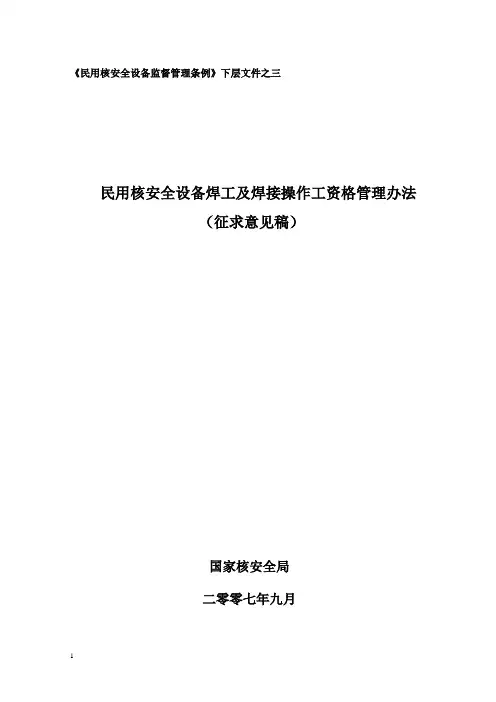 《民用核安全设备监督管理条例》下层文件之三

民用核安全设备焊工及焊接操作工资格管理办法

（征求意见稿）

国家核安全局

二零零七年九月

1